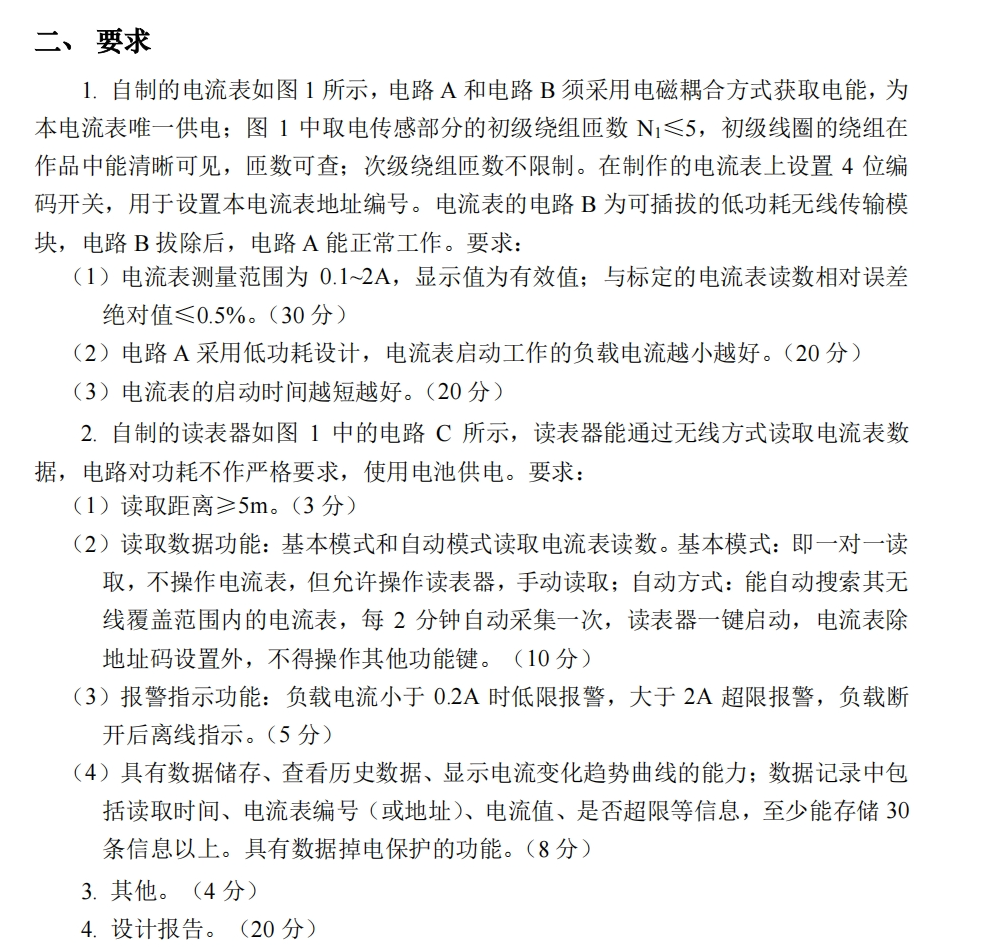 二、 要求

1. 自制的电流表如图 1 所示，电路 A 和电路 B 须采用电磁耦合方式获取电能，为本电流表唯一供电；图 1 中取电传感部分的初级绕组匝数 $N_1 \leq 5$，初级线圈的绕组在作品中能清晰可见，匝数可查；次级绕组匝数不限制。在制作的电流表上设置 4 位编码开关，用于设置本电流表地址编号。电流表的电路 B 为可插拔的低功耗无线传输模块，电路 B 拔除后，电路 A 能正常工作。要求：

（1）电流表测量范围为 0.1~2A，显示值为有效值；与标定的电流表读数相对误差绝对值≤0.5%。（30 分）

（2）电路 A 采用低功耗设计，电流表启动工作的负载电流越小越好。（20 分）

（3）电流表的启动时间越短越好。（20 分）

2. 自制的读表器如图 1 中的电路 C 所示，读表器能通过无线方式读取电流表数据，电路对功耗不作严格要求，使用电池供电。要求：

（1）读取距离≥5m。（3 分）

（2）读取数据功能：基本模式和自动模式读取电流表读数。基本模式：即一对一读取，不操作电流表，但允许操作读表器，手动读取；自动方式：能自动搜索其无线覆盖范围内的电流表，每 2 分钟自动采集一次，读表器一键启动，电流表除地址码设置外，不得操作其他功能键。（10 分）

（3）报警指示功能：负载电流小于 0.2A 时低限报警，大于 2A 超限报警，负载断开后离线指示。（5 分）

（4）具有数据储存、查看历史数据、显示电流变化趋势曲线的能力；数据记录中包括读取时间、电流表编号（或地址）、电流值、是否超限等信息，至少能存储 30 条信息以上。具有数据掉电保护的功能。（8 分）

3. 其他。（4 分）

4. 设计报告。（20 分）